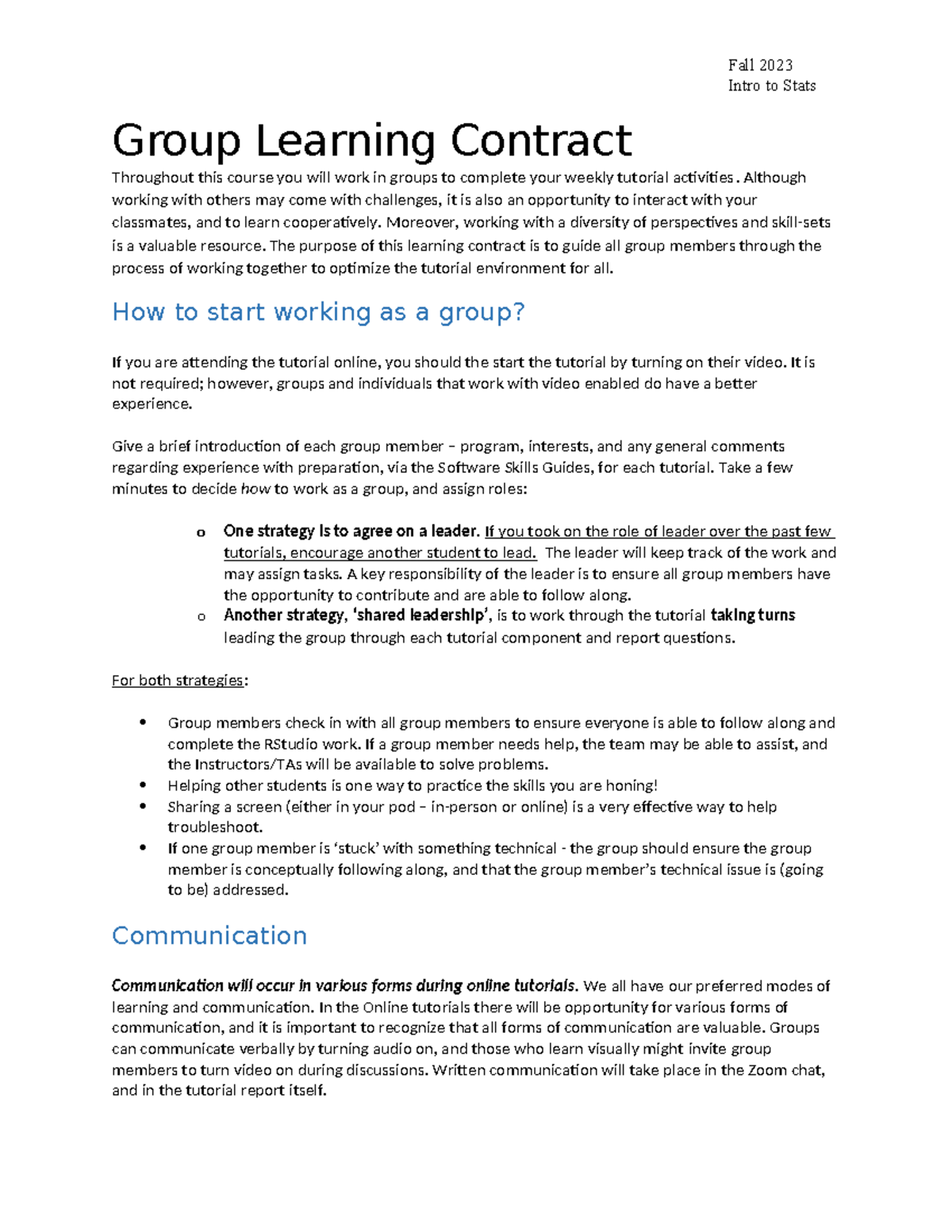 Fall 2023
Intro to Stats

Group Learning Contract

Throughout this course you will work in groups to complete your weekly tutorial activities. Although working with others may come with challenges, it is also an opportunity to interact with your classmates, and to learn cooperatively. Moreover, working with a diversity of perspectives and skill-sets is a valuable resource. The purpose of this learning contract is to guide all group members through the process of working together to optimize the tutorial environment for all.

How to start working as a group?

If you are attending the tutorial online, you should the start the tutorial by turning on their video. It is not required; however, groups and individuals that work with video enabled do have a better experience.

Give a brief introduction of each group member – program, interests, and any general comments regarding experience with preparation, via the Software Skills Guides, for each tutorial. Take a few minutes to decide how to work as a group, and assign roles:

o One strategy is to agree on a leader. If you took on the role of leader over the past few tutorials, encourage another student to lead. The leader will keep track of the work and may assign tasks. A key responsibility of the leader is to ensure all group members have the opportunity to contribute and are able to follow along.
o Another strategy, 'shared leadership', is to work through the tutorial taking turns leading the group through each tutorial component and report questions.

For both strategies:

• Group members check in with all group members to ensure everyone is able to follow along and complete the RStudio work. If a group member needs help, the team may be able to assist, and the Instructors/TAs will be available to solve problems.
• Helping other students is one way to practice the skills you are honing!
• Sharing a screen (either in your pod – in-person or online) is a very effective way to help troubleshoot.
• If one group member is 'stuck' with something technical - the group should ensure the group member is conceptually following along, and that the group member's technical issue is (going to be) addressed.

Communication

Communication will occur in various forms during online tutorials. We all have our preferred modes of learning and communication. In the Online tutorials there will be opportunity for various forms of communication, and it is important to recognize that all forms of communication are valuable. Groups can communicate verbally by turning audio on, and those who learn visually might invite group members to turn video on during discussions. Written communication will take place in the Zoom chat, and in the tutorial report itself.